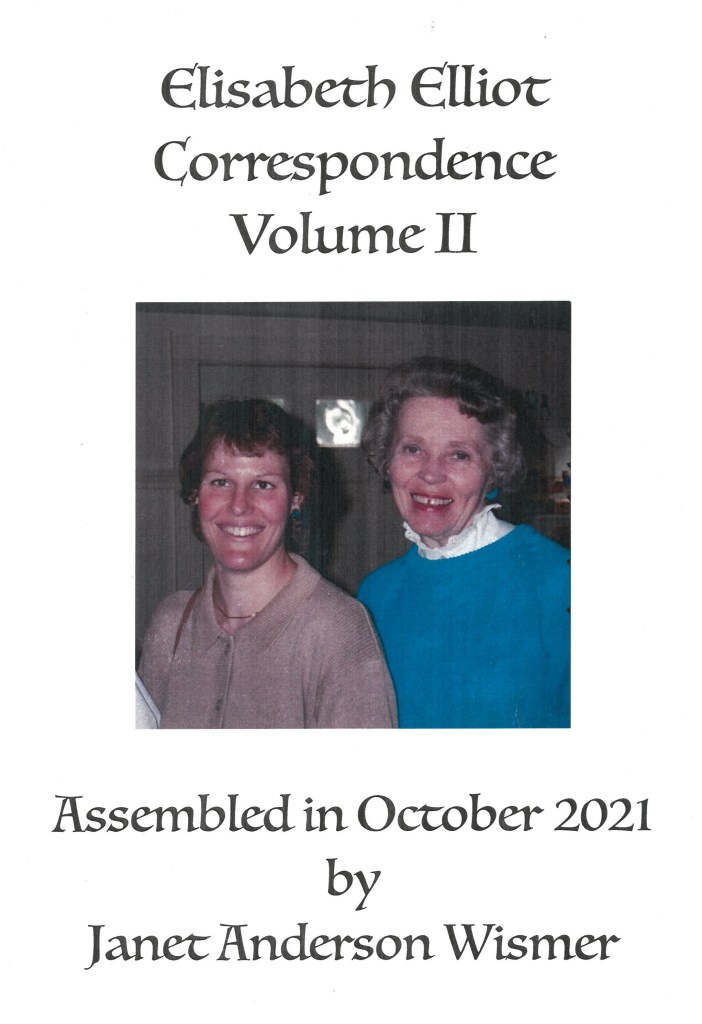 Elisabeth Elliot
Correspondence
Volume II

Assembled in October 2021
by
Janet Anderson Wismer